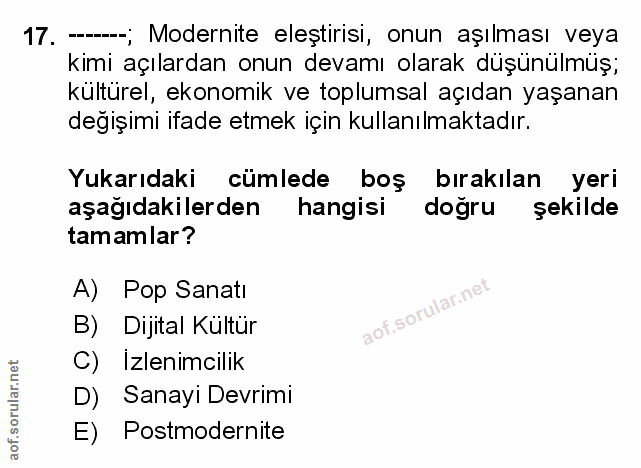 17. -------; Modernite eleştirisi, onun aşılması veya kimi açılardan onun devamı olarak düşünülmüş; kültürel, ekonomik ve toplumsal açıdan yaşanan değişimi ifade etmek için kullanılmaktadır.

Yukarıdaki cümlede boş bırakılan yeri aşağıdakilerden hangisi doğru şekilde tamamlar?

A) Pop Sanatı
B) Dijital Kültür
C) İzlenimcilik
D) Sanayi Devrimi
E) Postmodernite

aof.sorular.net

aof.sorular.net